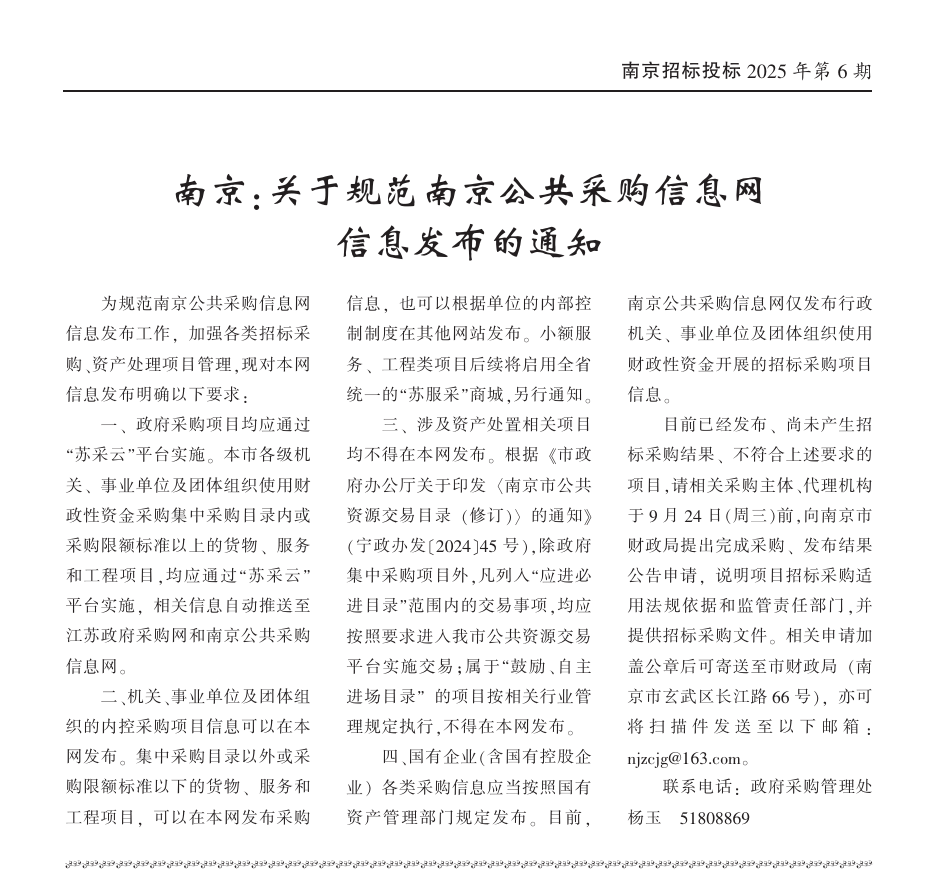 南京招标投标 2025 年第 6 期

南京：关于规范南京公共采购信息网信息发布的通知

为规范南京公共采购信息网信息发布工作，加强各类招标采购、资产处理项目管理，现对本网信息发布明确以下要求：

一、政府采购项目均应通过“苏采云”平台实施。本市各级机关、事业单位及团体组织使用财政性资金采购集中采购目录内或采购限额标准以上的货物、服务和工程项目，均应通过“苏采云”平台实施，相关信息自动推送至江苏政府采购网和南京公共采购信息网。

二、机关、事业单位及团体组织的内控采购项目信息可以在本网发布。集中采购目录以外或采购限额标准以下的货物、服务和工程项目，可以在本网发布采购信息，也可以根据单位的内部控制制度在其他网站发布。小额服务、工程类项目后续将启用全省统一的“苏服采”商城，另行通知。

三、涉及资产处置相关项目均不得在本网发布。根据《市政府办公厅关于印发〈南京市公共资源交易目录（修订）〉的通知》（宁政办发〔2024〕45 号），除政府集中采购项目外，凡列入“应进必进目录”范围内的交易事项，均应按照要求进入我市公共资源交易平台实施交易；属于“鼓励、自主进场目录”的项目按相关行业管理规定执行，不得在本网发布。

四、国有企业（含国有控股企业）各类采购信息应当按照国有资产管理部门规定发布。目前，南京公共采购信息网仅发布行政机关、事业单位及团体组织使用财政性资金开展的招标采购项目信息。

目前已经发布、尚未产生招标采购结果、不符合上述要求的项目，请相关采购主体、代理机构于 9 月 24 日（周三）前，向南京市财政局提出完成采购、发布结果公告申请，说明项目招标采购适用法规依据和监管责任部门，并提供招标采购文件。相关申请加盖公章后可寄送至市财政局（南京市玄武区长江路 66 号），亦可将扫描件发送至以下邮箱：njzcjg@163.com。

联系电话：政府采购管理处 杨玉 51808869